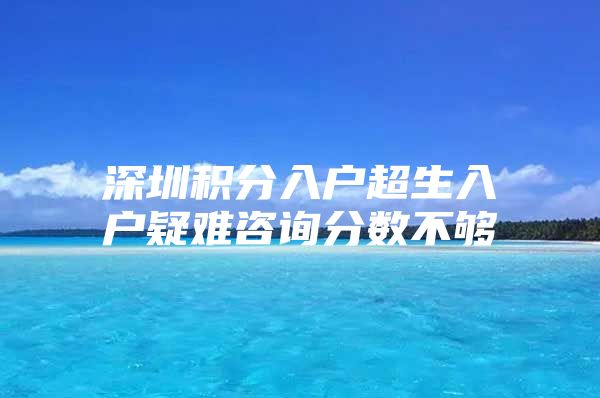 深圳积分入户超生入户疑难咨询分数不够